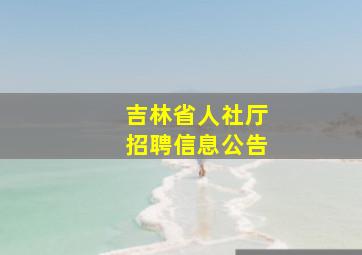 吉林省人社厅
招聘信息公告